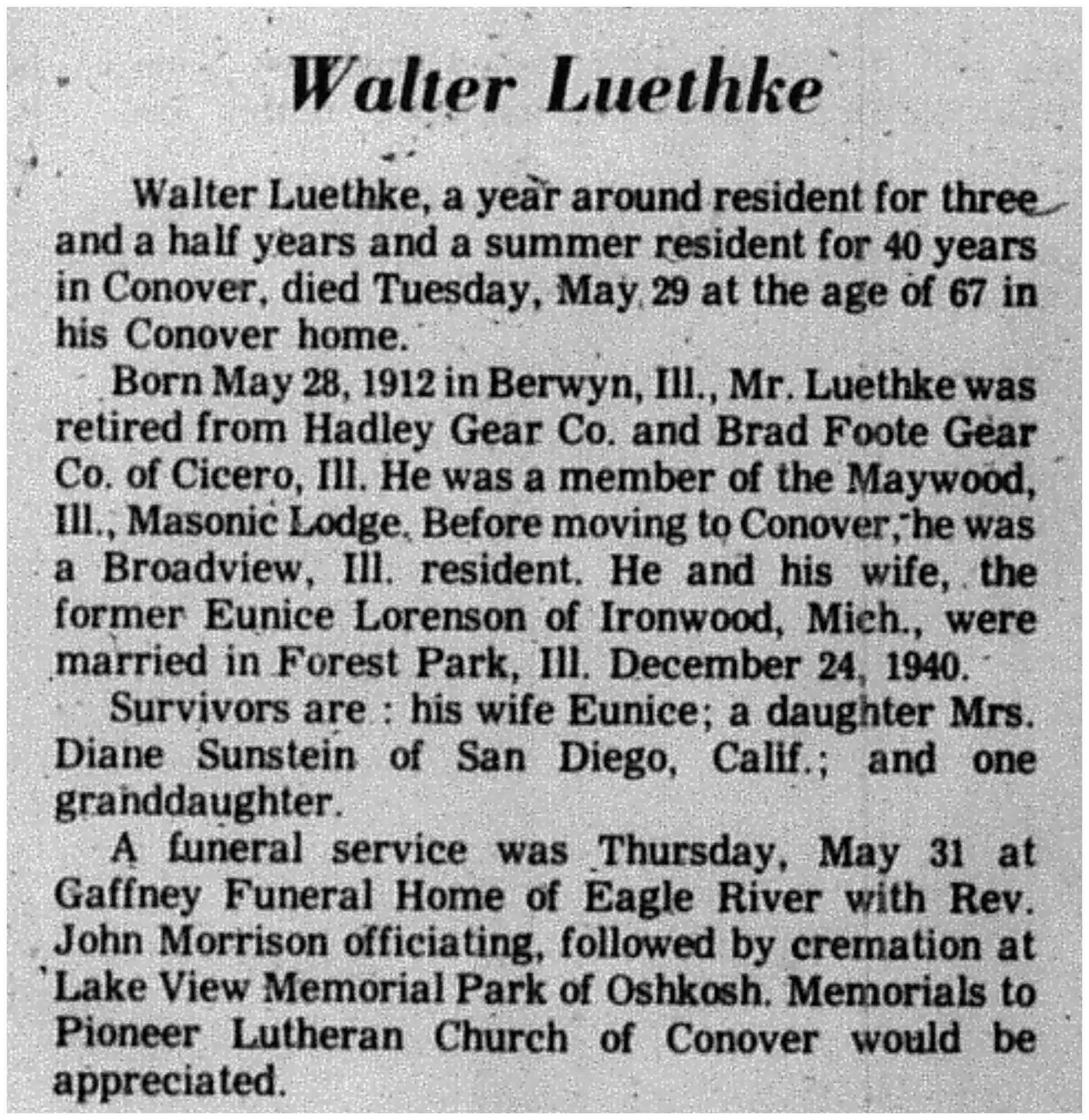 Walter Luethke

Walter Luethke, a year around resident for three and a half years and a summer resident for 40 years in Conover, died Tuesday, May 29 at the age of 67 in his Conover home.

Born May 28, 1912 in Berwyn, Ill., Mr. Luethke was retired from Hadley Gear Co. and Brad Foote Gear Co. of Cicero, Ill. He was a member of the Maywood, Ill., Masonic Lodge. Before moving to Conover, he was a Broadview, Ill. resident. He and his wife, the former Eunice Lorenson of Ironwood, Mich., were married in Forest Park, Ill. December 24, 1940.

Survivors are : his wife Eunice; a daughter Mrs. Diane Sunstein of San Diego, Calif.; and one granddaughter.

A funeral service was Thursday, May 31 at Gaffney Funeral Home of Eagle River with Rev. John Morrison officiating, followed by cremation at Lake View Memorial Park of Oshkosh. Memorials to Pioneer Lutheran Church of Conover would be appreciated.